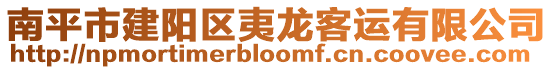 南平市建阳区夷龙客运有限公司
http://npmortimerbloomf.cn.coovee.com